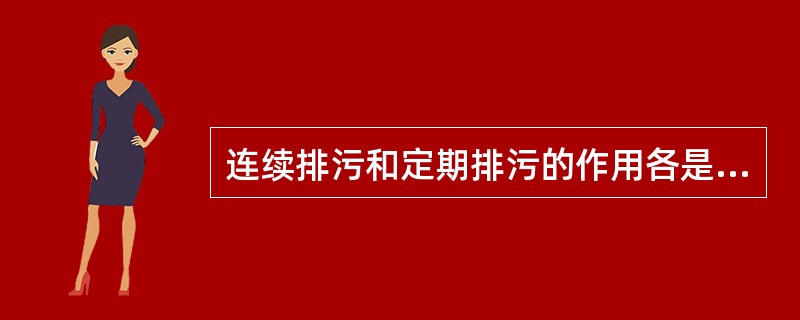 连续排污和定期排污的作用各是...